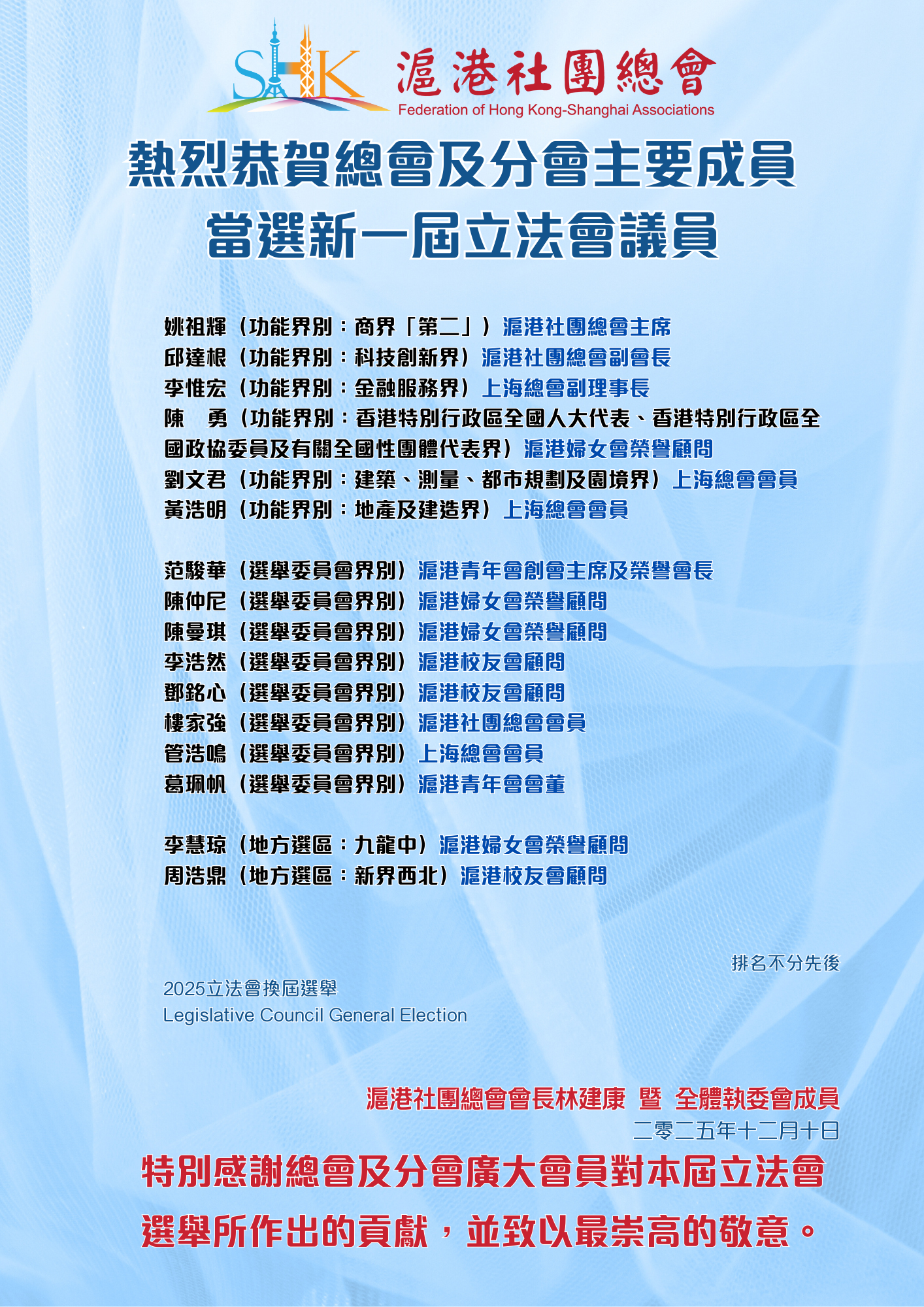 SHK 滬港社團總會
Federation of Hong Kong-Shanghai Associations

熱烈恭賀總會及分會主要成員
當選新一屆立法會議員

姚祖輝（功能界別：商界「第二」）滬港社團總會主席
邱達根（功能界別：科技創新界）滬港社團總會副會長
李惟宏（功能界別：金融服務界）上海總會副理事長
陳　勇（功能界別：香港特別行政區全國人大代表、香港特別行政區全國政協委員及有關全國性團體代表界）滬港婦女會榮譽顧問
劉文君（功能界別：建築、測量、都市規劃及園境界）上海總會會員
黃浩明（功能界別：地產及建造界）上海總會會員

范駿華（選舉委員會界別）滬港青年會創會主席及榮譽會長
陳仲尼（選舉委員會界別）滬港婦女會榮譽顧問
陳曼琪（選舉委員會界別）滬港婦女會榮譽顧問
李浩然（選舉委員會界別）滬港校友會顧問
鄧銘心（選舉委員會界別）滬港校友會顧問
樓家強（選舉委員會界別）滬港社團總會會員
管浩鳴（選舉委員會界別）上海總會會員
葛珮帆（選舉委員會界別）滬港青年會會董

李慧琼（地方選區：九龍中）滬港婦女會榮譽顧問
周浩鼎（地方選區：新界西北）滬港校友會顧問

排名不分先後

2025立法會換屆選舉
Legislative Council General Election

滬港社團總會會長林建康 暨 全體執委會成員
二零二五年十二月十日

特別感謝總會及分會廣大會員對本屆立法會選舉所作出的貢獻，並致以最崇高的敬意。